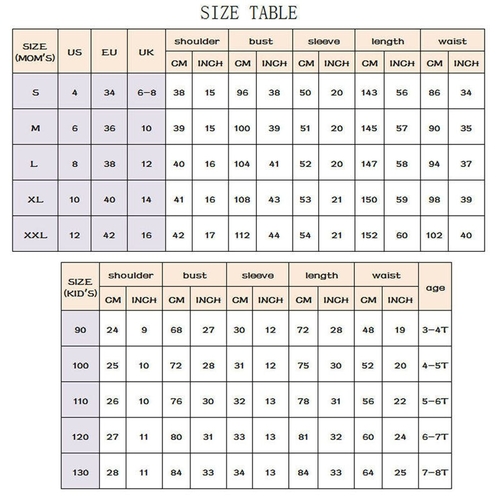 SIZE TABLE

| SIZE (MOM'S) | US | EU | UK | shoulder CM | shoulder INCH | bust CM | bust INCH | sleeve CM | sleeve INCH | length CM | length INCH | waist CM | waist INCH |
|---|---|---|---|---|---|---|---|---|---|---|---|---|---|
| S | 4 | 34 | 6-8 | 38 | 15 | 96 | 38 | 50 | 20 | 143 | 56 | 86 | 34 |
| M | 6 | 36 | 10 | 39 | 15 | 100 | 39 | 51 | 20 | 145 | 57 | 90 | 35 |
| L | 8 | 38 | 12 | 40 | 16 | 104 | 41 | 52 | 20 | 147 | 58 | 94 | 37 |
| XL | 10 | 40 | 14 | 41 | 16 | 108 | 43 | 53 | 21 | 150 | 59 | 98 | 39 |
| XXL | 12 | 42 | 16 | 42 | 17 | 112 | 44 | 54 | 21 | 152 | 60 | 102 | 40 |

| SIZE (KID'S) | shoulder CM | shoulder INCH | bust CM | bust INCH | sleeve CM | sleeve INCH | length CM | length INCH | waist CM | waist INCH | age |
|---|---|---|---|---|---|---|---|---|---|---|---|
| 90 | 24 | 9 | 68 | 27 | 30 | 12 | 72 | 28 | 48 | 19 | 3-4T |
| 100 | 25 | 10 | 72 | 28 | 31 | 12 | 75 | 30 | 52 | 20 | 4-5T |
| 110 | 26 | 10 | 76 | 30 | 32 | 13 | 78 | 31 | 56 | 22 | 5-6T |
| 120 | 27 | 11 | 80 | 31 | 33 | 13 | 81 | 32 | 60 | 24 | 6-7T |
| 130 | 28 | 11 | 84 | 33 | 34 | 13 | 84 | 33 | 64 | 25 | 7-8T |